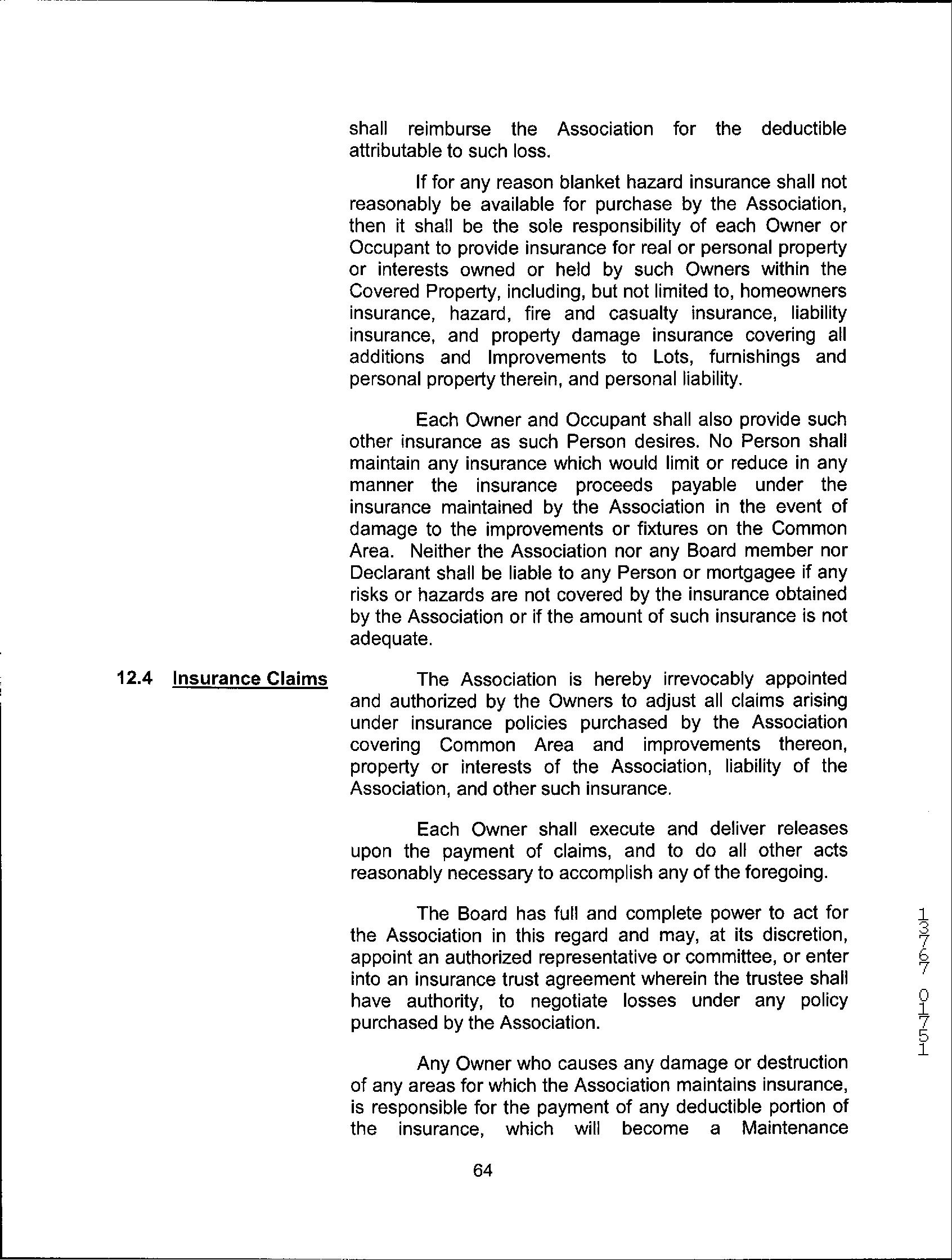 shall reimburse the Association for the deductible attributable to such loss.

If for any reason blanket hazard insurance shall not reasonably be available for purchase by the Association, then it shall be the sole responsibility of each Owner or Occupant to provide insurance for real or personal property or interests owned or held by such Owners within the Covered Property, including, but not limited to, homeowners insurance, hazard, fire and casualty insurance, liability insurance, and property damage insurance covering all additions and Improvements to Lots, furnishings and personal property therein, and personal liability.

Each Owner and Occupant shall also provide such other insurance as such Person desires. No Person shall maintain any insurance which would limit or reduce in any manner the insurance proceeds payable under the insurance maintained by the Association in the event of damage to the improvements or fixtures on the Common Area. Neither the Association nor any Board member nor Declarant shall be liable to any Person or mortgagee if any risks or hazards are not covered by the insurance obtained by the Association or if the amount of such insurance is not adequate.

12.4 Insurance Claims

The Association is hereby irrevocably appointed and authorized by the Owners to adjust all claims arising under insurance policies purchased by the Association covering Common Area and improvements thereon, property or interests of the Association, liability of the Association, and other such insurance.

Each Owner shall execute and deliver releases upon the payment of claims, and to do all other acts reasonably necessary to accomplish any of the foregoing.

The Board has full and complete power to act for the Association in this regard and may, at its discretion, appoint an authorized representative or committee, or enter into an insurance trust agreement wherein the trustee shall have authority, to negotiate losses under any policy purchased by the Association.

Any Owner who causes any damage or destruction of any areas for which the Association maintains insurance, is responsible for the payment of any deductible portion of the insurance, which will become a Maintenance

64

13767 01751